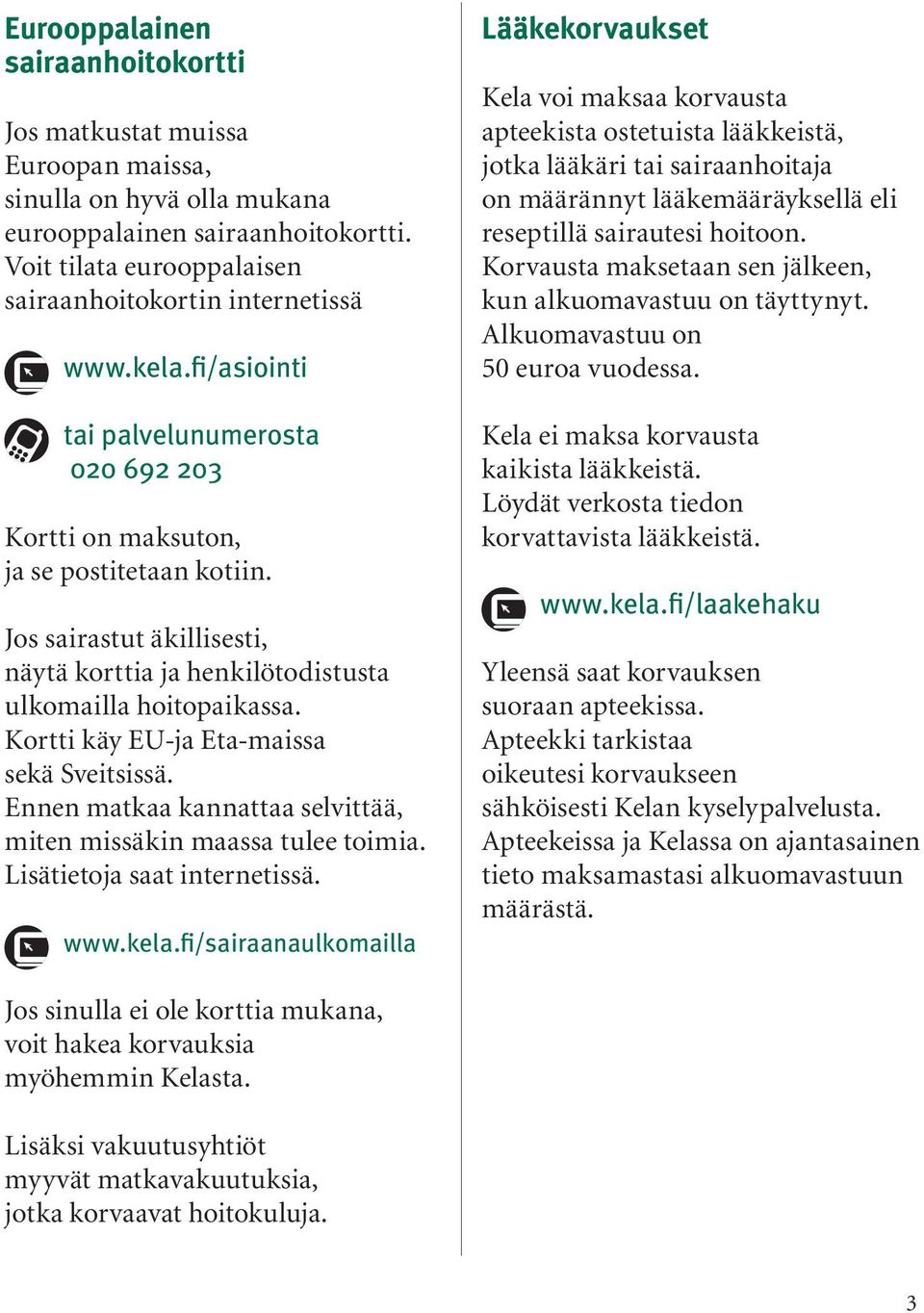 Eurooppalainen sairaanhoitokortti

Jos matkustat muissa Euroopan maissa, sinulla on hyvä olla mukana eurooppalainen sairaanhoitokortti. Voit tilata eurooppalaisen sairaanhoitokortin internetissä

www.kela.fi/asiointi

tai palvelunumerosta
020 692 203

Kortti on maksuton, ja se postitetaan kotiin.

Jos sairastut äkillisesti, näytä korttia ja henkilötodistusta ulkomailla hoitopaikassa. Kortti käy EU-ja Eta-maissa sekä Sveitsissä. Ennen matkaa kannattaa selvittää, miten missäkin maassa tulee toimia. Lisätietoja saat internetissä.

www.kela.fi/sairaanaulkomailla

Jos sinulla ei ole korttia mukana, voit hakea korvauksia myöhemmin Kelasta.

Lisäksi vakuutusyhtiöt myyvät matkavakuutuksia, jotka korvaavat hoitokuluja.

Lääkekorvaukset

Kela voi maksaa korvausta apteekista ostetuista lääkkeistä, jotka lääkäri tai sairaanhoitaja on määrännyt lääkemääräyksellä eli reseptillä sairautesi hoitoon. Korvausta maksetaan sen jälkeen, kun alkuomavastuu on täyttynyt. Alkuomavastuu on 50 euroa vuodessa.

Kela ei maksa korvausta kaikista lääkkeistä. Löydät verkosta tiedon korvattavista lääkkeistä.

www.kela.fi/laakehaku

Yleensä saat korvauksen suoraan apteekissa. Apteekki tarkistaa oikeutesi korvaukseen sähköisesti Kelan kyselypalvelusta. Apteekeissa ja Kelassa on ajantasainen tieto maksamastasi alkuomavastuun määrästä.

3